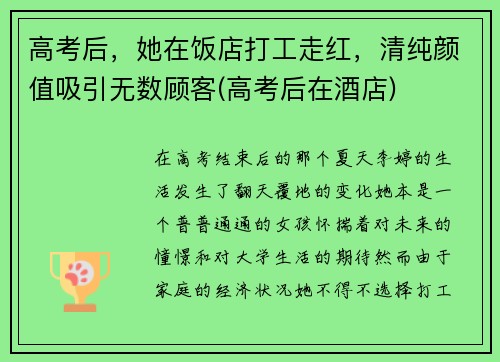 高考后，她在饭店打工走红，清纯颜值吸引无数顾客(高考后在酒店)

在高考结束后的那个夏天李婷的生活发生了翻天覆地的变化她本是一个普普通通的女孩怀揣着对未来的憧憬和对大学生活的期待然而由于家庭的经济状况她不得不选择打工